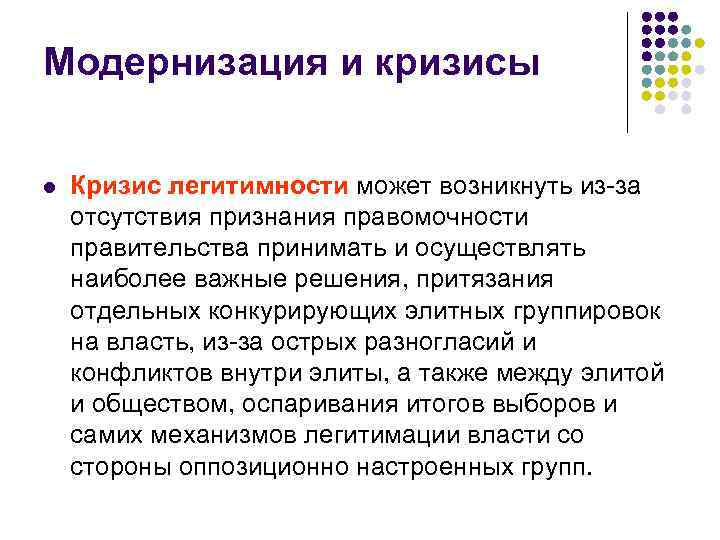 Модернизация и кризисы

Кризис легитимности может возникнуть из-за отсутствия признания правомочности правительства принимать и осуществлять наиболее важные решения, притязания отдельных конкурирующих элитных группировок на власть, из-за острых разногласий и конфликтов внутри элиты, а также между элитой и обществом, оспаривания итогов выборов и самих механизмов легитимации власти со стороны оппозиционно настроенных групп.